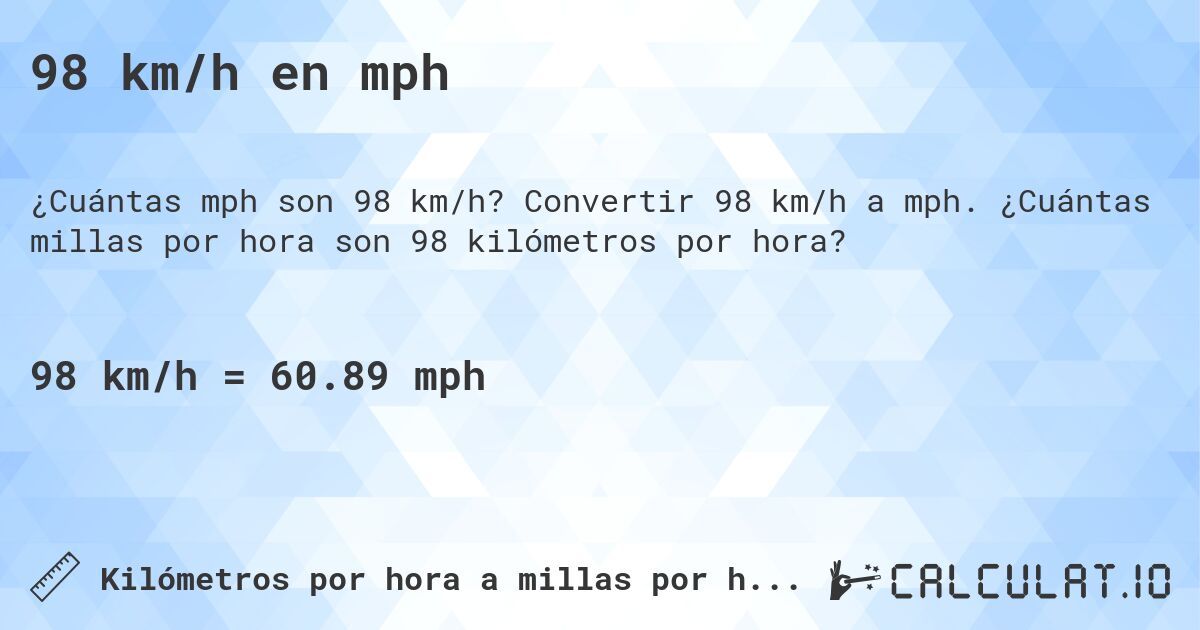 98 km/h en mph

¿Cuántas mph son 98 km/h? Convertir 98 km/h a mph. ¿Cuántas millas por hora son 98 kilómetros por hora?

98 km/h = 60.89 mph

Kilómetros por hora a millas por h...

CALCULAT.IO